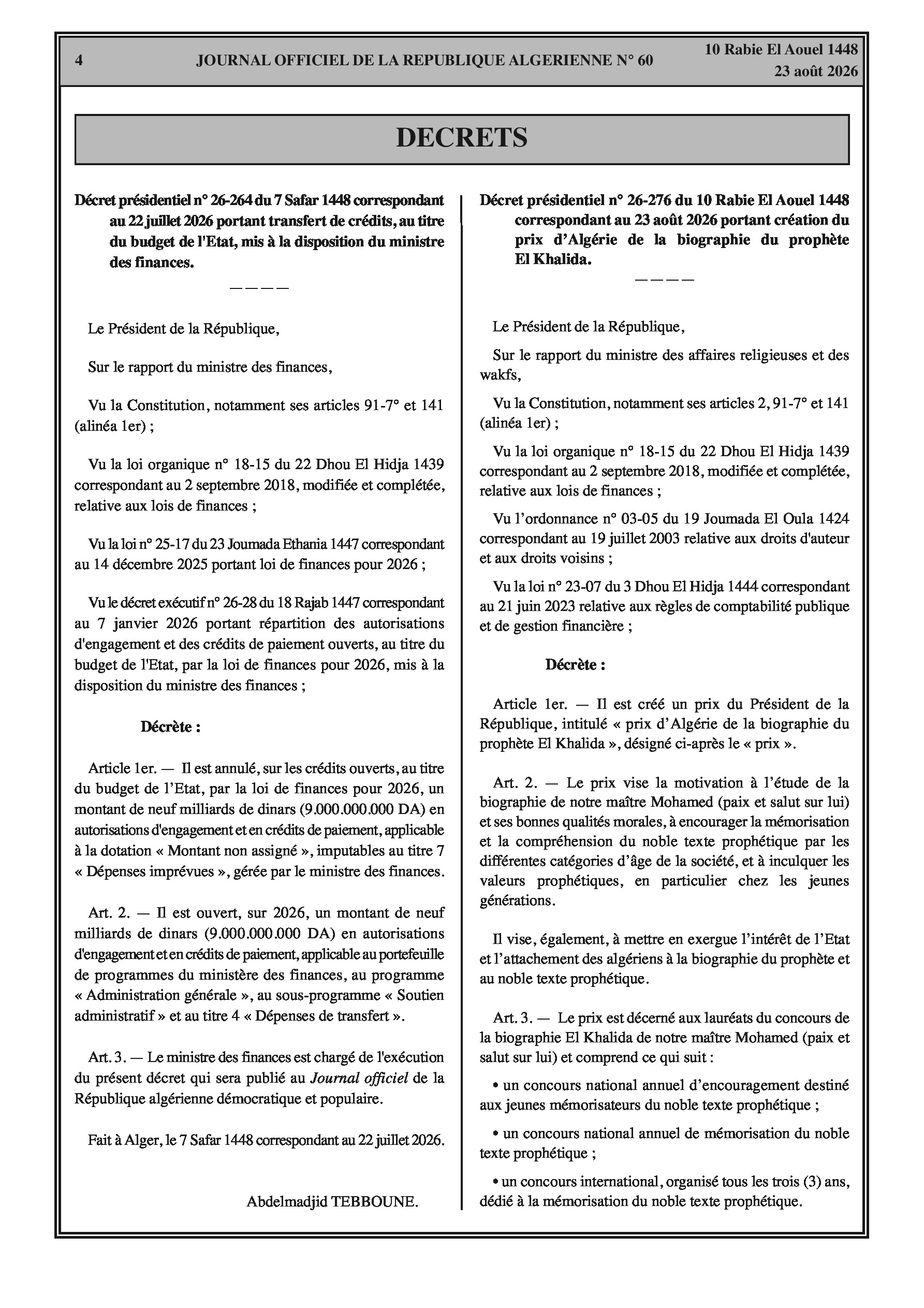 4 JOURNAL OFFICIEL DE LA REPUBLIQUE ALGERIENNE N° 60 10 Rabie El Aouel 1448
23 août 2026

DECRETS

Décret présidentiel n° 26-264 du 7 Safar 1448 correspondant au 22 juillet 2026 portant transfert de crédits, au titre du budget de l'Etat, mis à la disposition du ministre des finances.

————

Le Président de la République,

Sur le rapport du ministre des finances,

Vu la Constitution, notamment ses articles 91-7° et 141 (alinéa 1er) ;

Vu la loi organique n° 18-15 du 22 Dhou El Hidja 1439 correspondant au 2 septembre 2018, modifiée et complétée, relative aux lois de finances ;

Vu la loi n° 25-17 du 23 Joumada Ethania 1447 correspondant au 14 décembre 2025 portant loi de finances pour 2026 ;

Vu le décret exécutif n° 26-28 du 18 Rajab 1447 correspondant au 7 janvier 2026 portant répartition des autorisations d'engagement et des crédits de paiement ouverts, au titre du budget de l'Etat, par la loi de finances pour 2026, mis à la disposition du ministre des finances ;

Décrète :

Article 1er. — Il est annulé, sur les crédits ouverts, au titre du budget de l'Etat, par la loi de finances pour 2026, un montant de neuf milliards de dinars (9.000.000.000 DA) en autorisations d'engagement et en crédits de paiement, applicable à la dotation « Montant non assigné », imputables au titre 7 « Dépenses imprévues », gérée par le ministre des finances.

Art. 2. — Il est ouvert, sur 2026, un montant de neuf milliards de dinars (9.000.000.000 DA) en autorisations d'engagement et en crédits de paiement, applicable au portefeuille de programmes du ministère des finances, au programme « Administration générale », au sous-programme « Soutien administratif » et au titre 4 « Dépenses de transfert ».

Art. 3. — Le ministre des finances est chargé de l'exécution du présent décret qui sera publié au Journal officiel de la République algérienne démocratique et populaire.

Fait à Alger, le 7 Safar 1448 correspondant au 22 juillet 2026.

Abdelmadjid TEBBOUNE.

Décret présidentiel n° 26-276 du 10 Rabie El Aouel 1448 correspondant au 23 août 2026 portant création du prix d'Algérie de la biographie du prophète El Khalida.

————

Le Président de la République,

Sur le rapport du ministre des affaires religieuses et des wakfs,

Vu la Constitution, notamment ses articles 2, 91-7° et 141 (alinéa 1er) ;

Vu la loi organique n° 18-15 du 22 Dhou El Hidja 1439 correspondant au 2 septembre 2018, modifiée et complétée, relative aux lois de finances ;

Vu l'ordonnance n° 03-05 du 19 Joumada El Oula 1424 correspondant au 19 juillet 2003 relative aux droits d'auteur et aux droits voisins ;

Vu la loi n° 23-07 du 3 Dhou El Hidja 1444 correspondant au 21 juin 2023 relative aux règles de comptabilité publique et de gestion financière ;

Décrète :

Article 1er. — Il est créé un prix du Président de la République, intitulé « prix d'Algérie de la biographie du prophète El Khalida », désigné ci-après le « prix ».

Art. 2. — Le prix vise la motivation à l'étude de la biographie de notre maître Mohamed (paix et salut sur lui) et ses bonnes qualités morales, à encourager la mémorisation et la compréhension du noble texte prophétique par les différentes catégories d'âge de la société, et à inculquer les valeurs prophétiques, en particulier chez les jeunes générations.

Il vise, également, à mettre en exergue l'intérêt de l'Etat et l'attachement des algériens à la biographie du prophète et au noble texte prophétique.

Art. 3. — Le prix est décerné aux lauréats du concours de la biographie El Khalida de notre maître Mohamed (paix et salut sur lui) et comprend ce qui suit :

• un concours national annuel d'encouragement destiné aux jeunes mémorisateurs du noble texte prophétique ;

• un concours national annuel de mémorisation du noble texte prophétique ;

• un concours international, organisé tous les trois (3) ans, dédié à la mémorisation du noble texte prophétique.